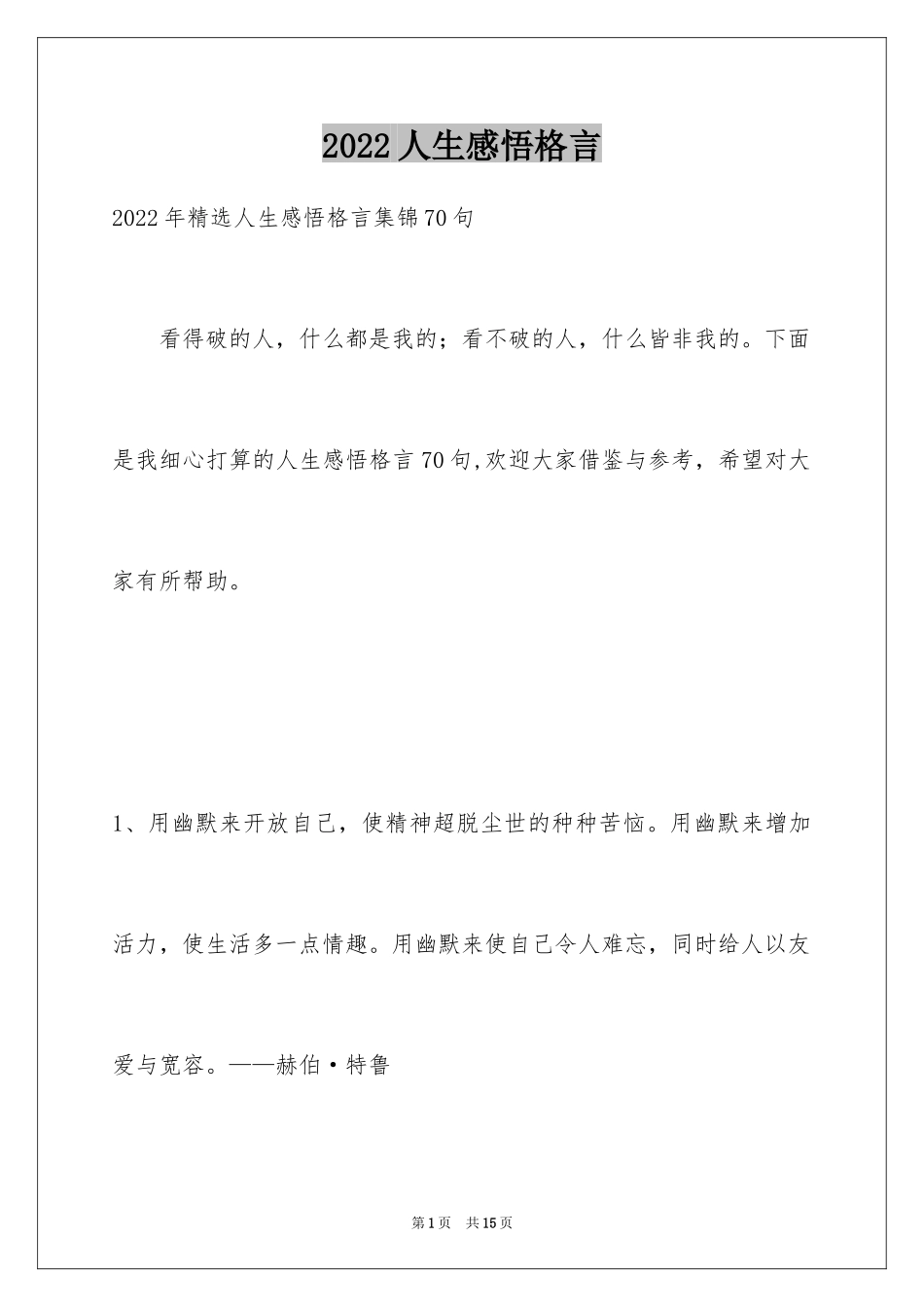 2022人生感悟格言

2022年精选人生感悟格言集锦70句

看得破的人，什么都是我的；看不破的人，什么皆非我的。下面是我细心打算的人生感悟格言70句,欢迎大家借鉴与参考，希望对大家有所帮助。

1、用幽默来开放自己，使精神超脱尘世的种种苦恼。用幽默来增加活力，使生活多一点情趣。用幽默来使自己令人难忘，同时给人以友爱与宽容。——赫伯·特鲁

第1页 共15页